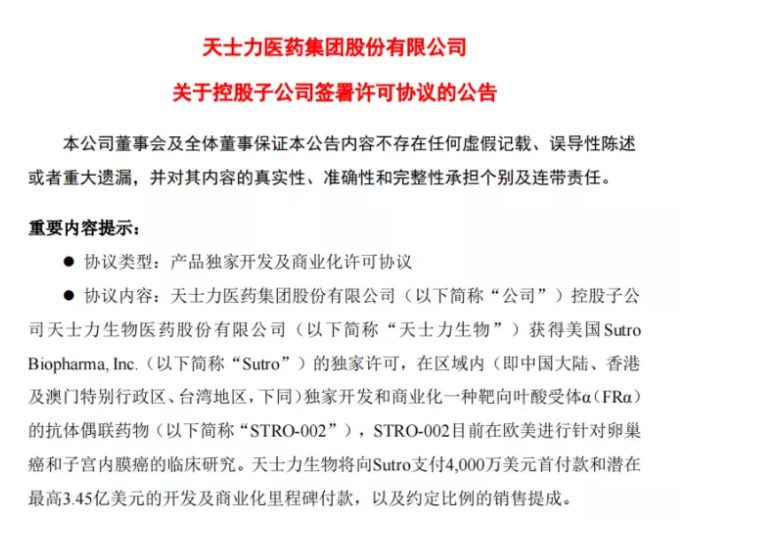 天士力医药集团股份有限公司

关于控股子公司签署许可协议的公告

本公司董事会及全体董事保证本公告内容不存在任何虚假记载、误导性陈述或者重大遗漏，并对其内容的真实性、准确性和完整性承担个别及连带责任。

重要内容提示：

● 协议类型：产品独家开发及商业化许可协议

● 协议内容：天士力医药集团股份有限公司（以下简称“公司”）控股子公司天士力生物医药股份有限公司（以下简称“天士力生物”）获得美国Sutro Biopharma, Inc.（以下简称“Sutro”）的独家许可，在区域内（即中国大陆、香港及澳门特别行政区、台湾地区，下同）独家开发和商业化一种靶向叶酸受体α（FRα）的抗体偶联药物（以下简称“STRO-002”），STRO-002目前在欧美进行针对卵巢癌和子宫内膜癌的临床研究。天士力生物将向Sutro支付4,000万美元首付款和潜在最高3.45亿美元的开发及商业化里程碑付款，以及约定比例的销售提成。